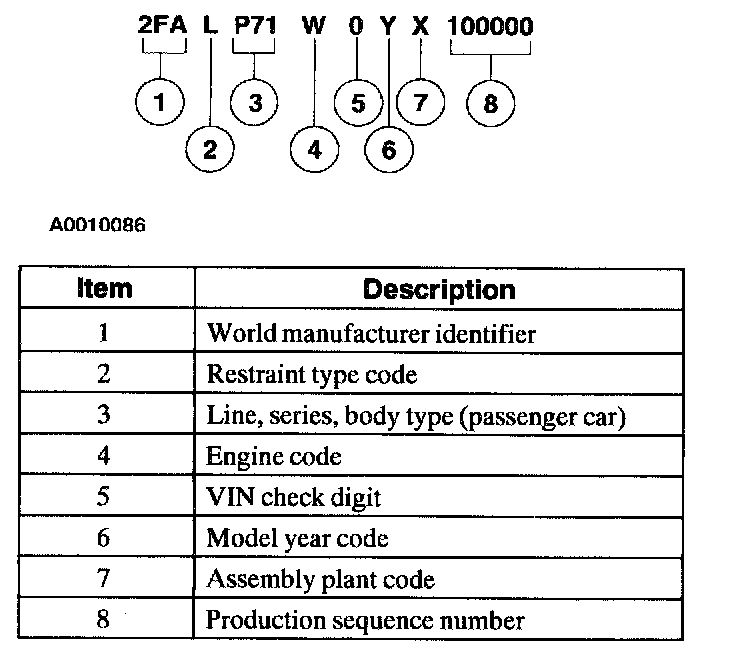 2FA L P71 W 0 Y X 100000

1 2 3 4 5 6 7 8

A0010086

| Item | Description |
|---|---|
| 1 | World manufacturer identifier |
| 2 | Restraint type code |
| 3 | Line, series, body type (passenger car) |
| 4 | Engine code |
| 5 | VIN check digit |
| 6 | Model year code |
| 7 | Assembly plant code |
| 8 | Production sequence number |